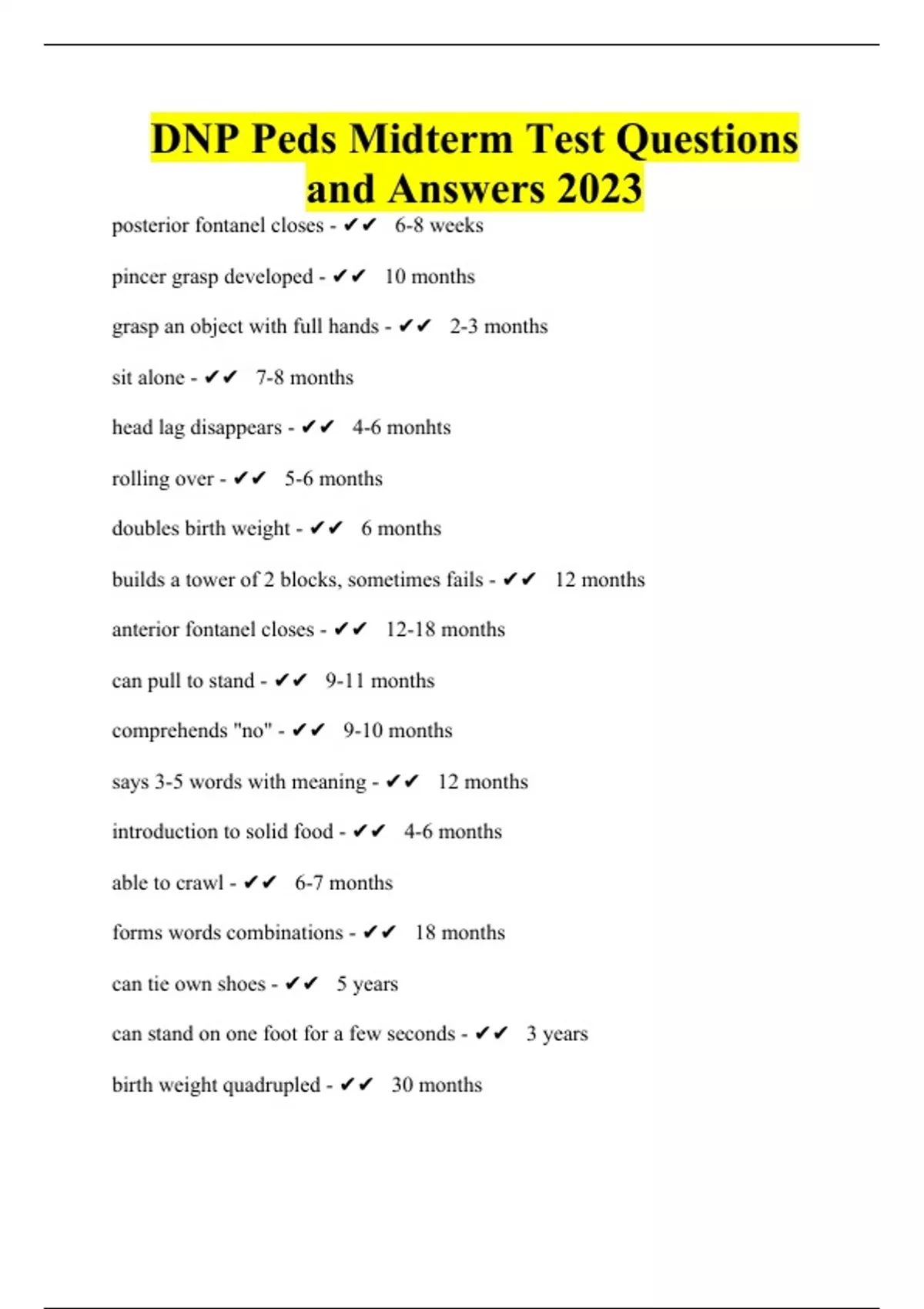 DNP Peds Midterm Test Questions and Answers 2023

posterior fontanel closes - ✔✔ 6-8 weeks

pincer grasp developed - ✔✔ 10 months

grasp an object with full hands - ✔✔ 2-3 months

sit alone - ✔✔ 7-8 months

head lag disappears - ✔✔ 4-6 monhts

rolling over - ✔✔ 5-6 months

doubles birth weight - ✔✔ 6 months

builds a tower of 2 blocks, sometimes fails - ✔✔ 12 months

anterior fontanel closes - ✔✔ 12-18 months

can pull to stand - ✔✔ 9-11 months

comprehends "no" - ✔✔ 9-10 months

says 3-5 words with meaning - ✔✔ 12 months

introduction to solid food - ✔✔ 4-6 months

able to crawl - ✔✔ 6-7 months

forms words combinations - ✔✔ 18 months

can tie own shoes - ✔✔ 5 years

can stand on one foot for a few seconds - ✔✔ 3 years

birth weight quadrupled - ✔✔ 30 months